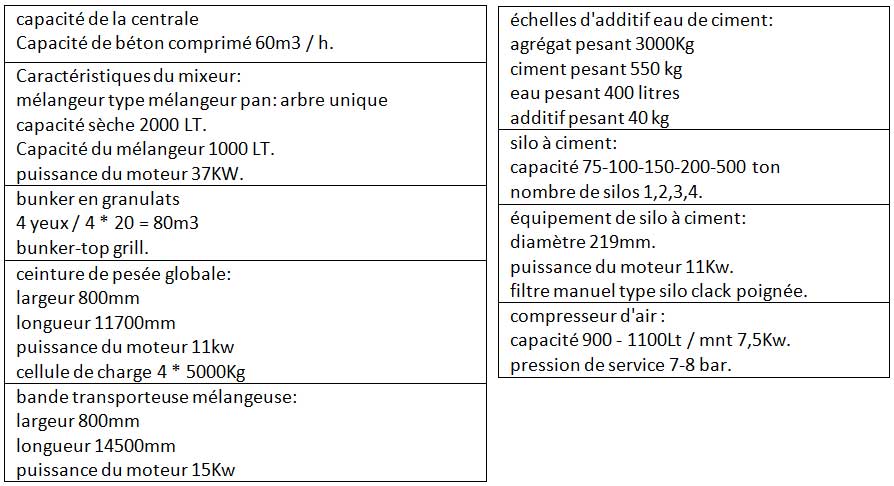 capacité de la centrale
Capacité de béton comprimé 60m3 / h.

Caractéristiques du mixeur:
mélangeur type mélangeur pan: arbre unique
capacité sèche 2000 LT.
Capacité du mélangeur 1000 LT.
puissance du moteur 37KW.

bunker en granulats
4 yeux / 4 * 20 = 80m3
bunker-top grill.

ceinture de pesée globale:
largeur 800mm
longueur 11700mm
puissance du moteur 11kw
cellule de charge 4 * 5000Kg

bande transporteuse mélangeuse:
largeur 800mm
longueur 14500mm
puissance du moteur 15Kw

échelles d'additif eau de ciment:
agrégat pesant 3000Kg
ciment pesant 550 kg
eau pesant 400 litres
additif pesant 40 kg

silo à ciment:
capacité 75-100-150-200-500 ton
nombre de silos 1,2,3,4.

équipement de silo à ciment:
diamètre 219mm.
puissance du moteur 11Kw.
filtre manuel type silo clack poignée.

compresseur d'air :
capacité 900 - 1100Lt / mnt 7,5Kw.
pression de service 7-8 bar.